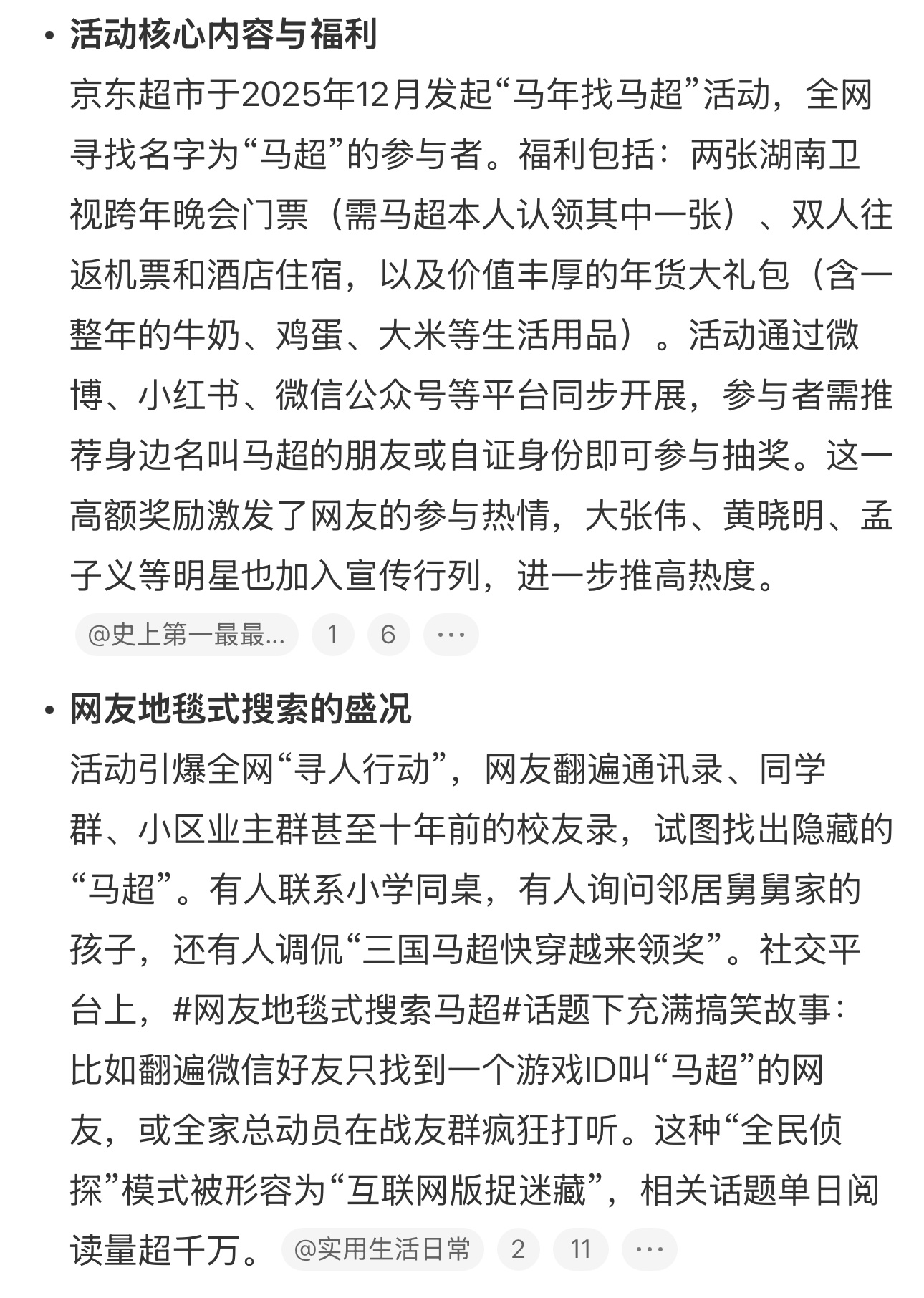 • 活动核心内容与福利
京东超市于2025年12月发起“马年找马超”活动，全网寻找名字为“马超”的参与者。福利包括：两张湖南卫视跨年晚会门票（需马超本人认领其中一张）、双人往返机票和酒店住宿，以及价值丰厚的年货大礼包（含一整年的牛奶、鸡蛋、大米等生活用品）。活动通过微博、小红书、微信公众号等平台同步开展，参与者需推荐身边名叫马超的朋友或自证身份即可参与抽奖。这一高额奖励激发了网友的参与热情，大张伟、黄晓明、孟子义等明星也加入宣传行列，进一步推高热度。
@史上第一最最... 1 6 ···

• 网友地毯式搜索的盛况
活动引爆全网“寻人行动”，网友翻遍通讯录、同学群、小区业主群甚至十年前的校友录，试图找出隐藏的“马超”。有人联系小学同桌，有人询问邻居舅舅家的孩子，还有人调侃“三国马超快穿越来领奖”。社交平台上，#网友地毯式搜索马超#话题下充满搞笑故事：比如翻遍微信好友只找到一个游戏ID叫“马超”的网友，或全家总动员在战友群疯狂打听。这种“全民侦探”模式被形容为“互联网版捉迷藏”，相关话题单日阅读量超千万。 @实用生活日常 2 11 ···